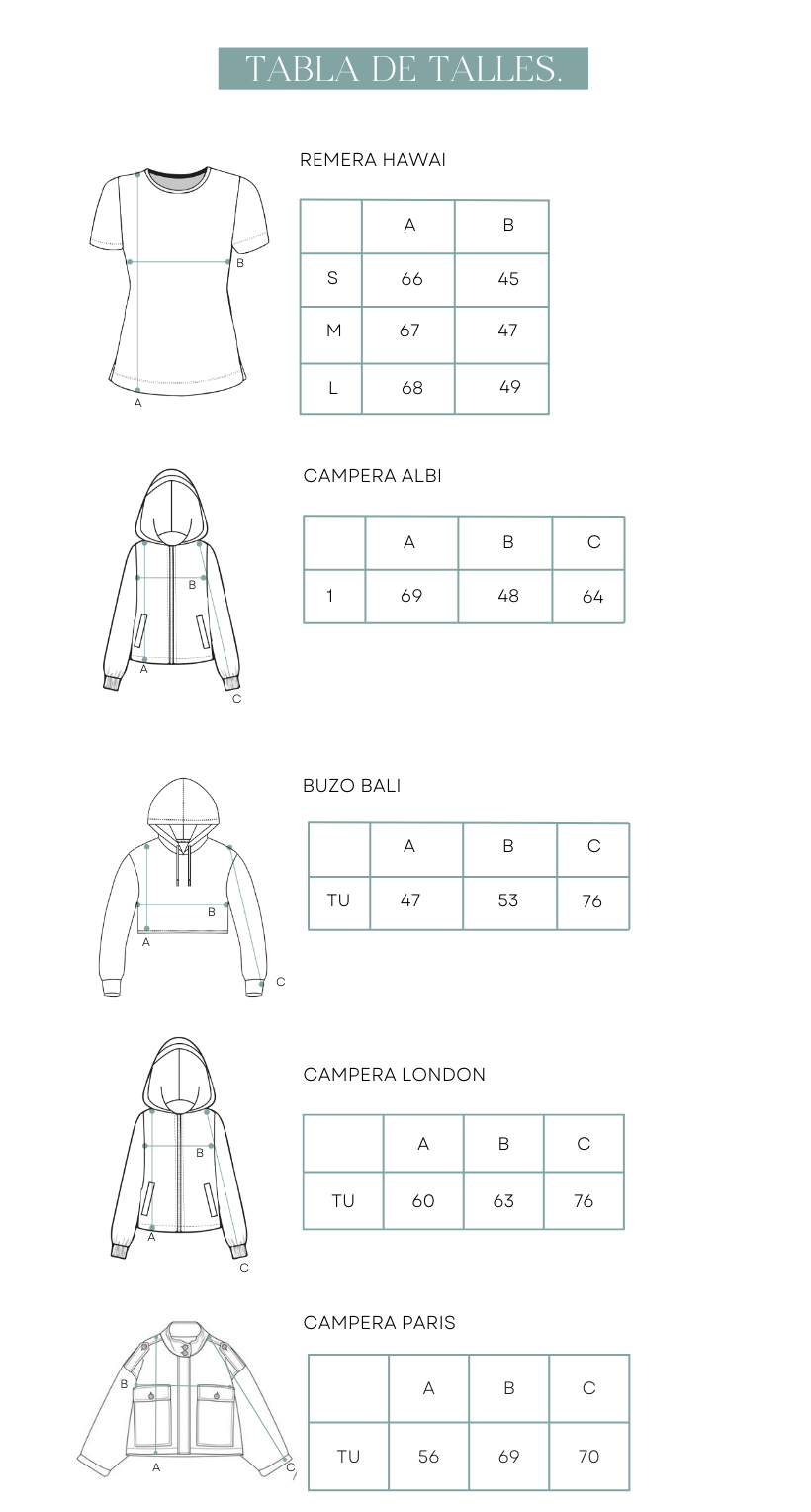 TABLA DE TALLES.

B
A

REMERA HAWAI

| | A | B |
|---|---|---|
| S | 66 | 45 |
| M | 67 | 47 |
| L | 68 | 49 |

B
A
C

CAMPERA ALBI

| | A | B | C |
|---|---|---|---|
| 1 | 69 | 48 | 64 |

B
A
C

BUZO BALI

| | A | B | C |
|---|---|---|---|
| TU | 47 | 53 | 76 |

B
A
C

CAMPERA LONDON

| | A | B | C |
|---|---|---|---|
| TU | 60 | 63 | 76 |

B
A
C

CAMPERA PARIS

| | A | B | C |
|---|---|---|---|
| TU | 56 | 69 | 70 |